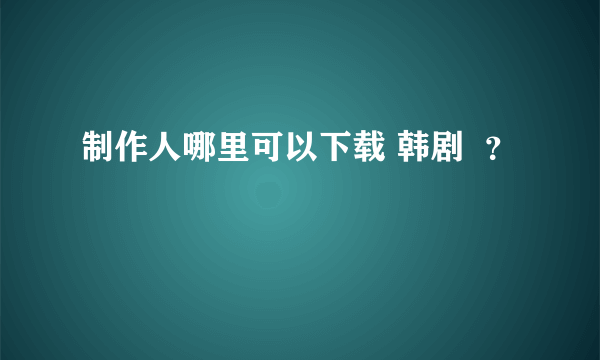 制作人哪里可以下载 韩剧 ？